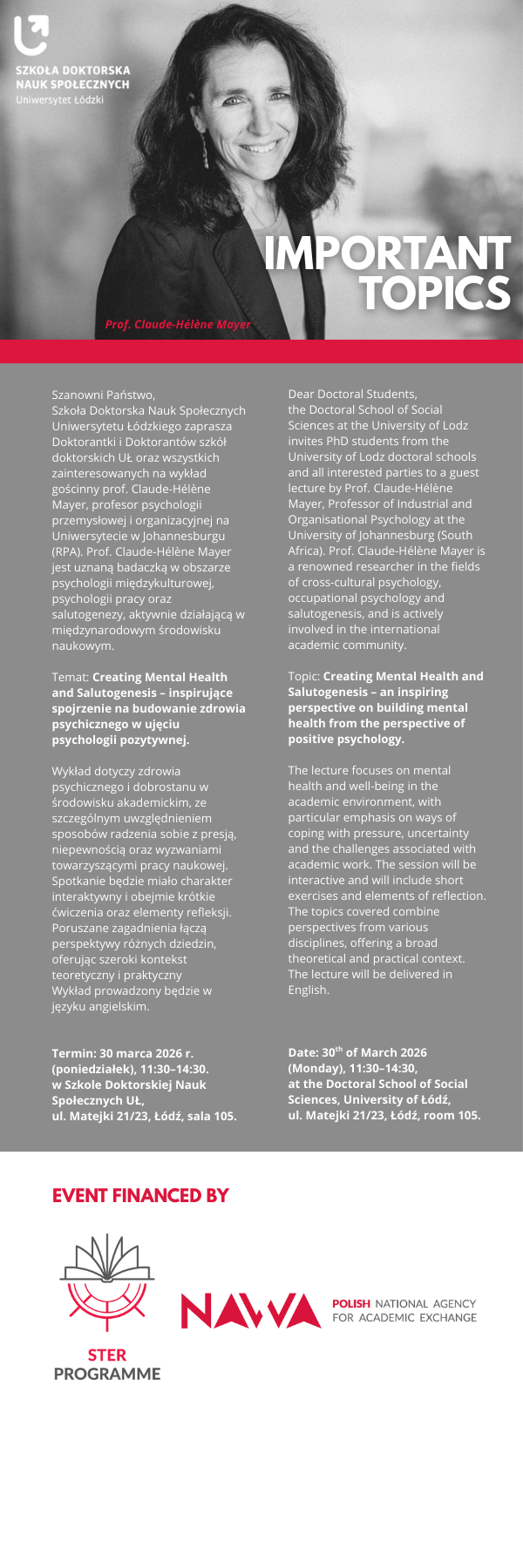 SZKOŁA DOKTORSKA NAUK SPOŁECZNYCH
Uniwersytet Łódzki

IMPORTANT TOPICS

Prof. Claude-Hélène Mayer

Szanowni Państwo,
Szkoła Doktorska Nauk Społecznych Uniwersytetu Łódzkiego zaprasza Doktorantki i Doktorantów szkół doktorskich UŁ oraz wszystkich zainteresowanych na wykład gościnny prof. Claude-Hélène Mayer, profesor psychologii przemysłowej i organizacyjnej na Uniwersytecie w Johannesburgu (RPA). Prof. Claude-Hélène Mayer jest uznaną badaczką w obszarze psychologii międzykulturowej, psychologii pracy oraz salutogenezy, aktywnie działającą w międzynarodowym środowisku naukowym.

Temat: Creating Mental Health and Salutogenesis – inspirujące spojrzenie na budowanie zdrowia psychicznego w ujęciu psychologii pozytywnej.

Wykład dotyczy zdrowia psychicznego i dobrostanu w środowisku akademickim, ze szczególnym uwzględnieniem sposobów radzenia sobie z presją, niepewnością oraz wyzwaniami towarzyszącymi pracy naukowej. Spotkanie będzie miało charakter interaktywny i obejmie krótkie ćwiczenia oraz elementy refleksji. Poruszane zagadnienia łączą perspektywy różnych dziedzin, oferując szeroki kontekst teoretyczny i praktyczny
Wykład prowadzony będzie w języku angielskim.

Termin: 30 marca 2026 r. (poniedziałek), 11:30–14:30. w Szkole Doktorskiej Nauk Społecznych UŁ, ul. Matejki 21/23, Łódź, sala 105.

Dear Doctoral Students,
the Doctoral School of Social Sciences at the University of Lodz invites PhD students from the University of Lodz doctoral schools and all interested parties to a guest lecture by Prof. Claude-Hélène Mayer, Professor of Industrial and Organisational Psychology at the University of Johannesburg (South Africa). Prof. Claude-Hélène Mayer is a renowned researcher in the fields of cross-cultural psychology, occupational psychology and salutogenesis, and is actively involved in the international academic community.

Topic: Creating Mental Health and Salutogenesis – an inspiring perspective on building mental health from the perspective of positive psychology.

The lecture focuses on mental health and well-being in the academic environment, with particular emphasis on ways of coping with pressure, uncertainty and the challenges associated with academic work. The session will be interactive and will include short exercises and elements of reflection. The topics covered combine perspectives from various disciplines, offering a broad theoretical and practical context. The lecture will be delivered in English.

Date: 30$^{th}$ of March 2026 (Monday), 11:30–14:30, at the Doctoral School of Social Sciences, University of Łódź, ul. Matejki 21/23, Łódź, room 105.

EVENT FINANCED BY

STER PROGRAMME

NAWA POLISH NATIONAL AGENCY FOR ACADEMIC EXCHANGE